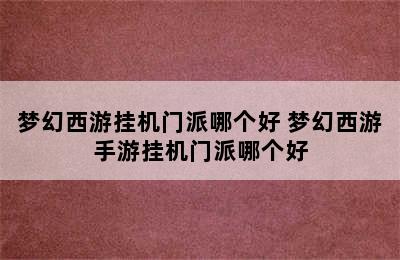 梦幻西游挂机门派哪个好 梦幻西游手游挂机门派哪个好